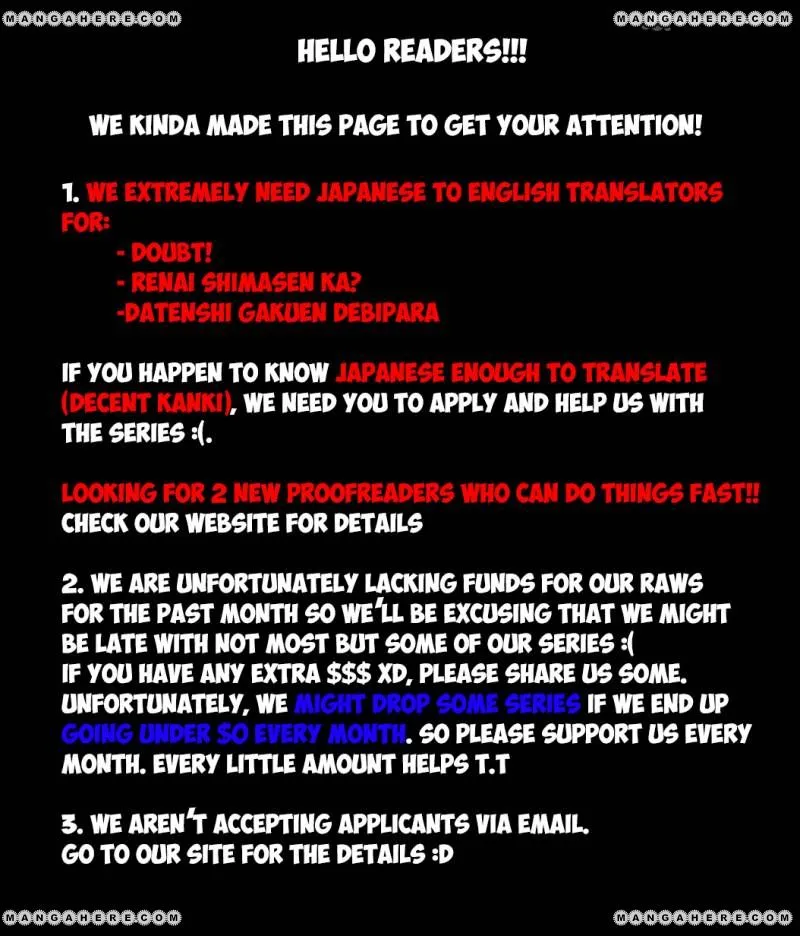 MANGAHERE.COM MANGAHERE.COM

HELLO READERS!!!

WE KINDA MADE THIS PAGE TO GET YOUR ATTENTION!

1. WE EXTREMELY NEED JAPANESE TO ENGLISH TRANSLATORS FOR:
- DOUBT!
- RENAI SHIMASEN KA?
-DATENSHI GAKUEN DEBIPARA

IF YOU HAPPEN TO KNOW JAPANESE ENOUGH TO TRANSLATE (DECENT KANKI), WE NEED YOU TO APPLY AND HELP US WITH THE SERIES :(.

LOOKING FOR 2 NEW PROOFREADERS WHO CAN DO THINGS FAST!! CHECK OUR WEBSITE FOR DETAILS

2. WE ARE UNFORTUNATELY LACKING FUNDS FOR OUR RAWS FOR THE PAST MONTH SO WE'LL BE EXCUSING THAT WE MIGHT BE LATE WITH NOT MOST BUT SOME OF OUR SERIES :(
IF YOU HAVE ANY EXTRA $$$ XD, PLEASE SHARE US SOME. UNFORTUNATELY, WE MIGHT DROP SOME SERIES IF WE END UP GOING UNDER SO EVERY MONTH. SO PLEASE SUPPORT US EVERY MONTH. EVERY LITTLE AMOUNT HELPS T.T

3. WE AREN'T ACCEPTING APPLICANTS VIA EMAIL.
GO TO OUR SITE FOR THE DETAILS :D

MANGAHERE.COM MANGAHERE.COM